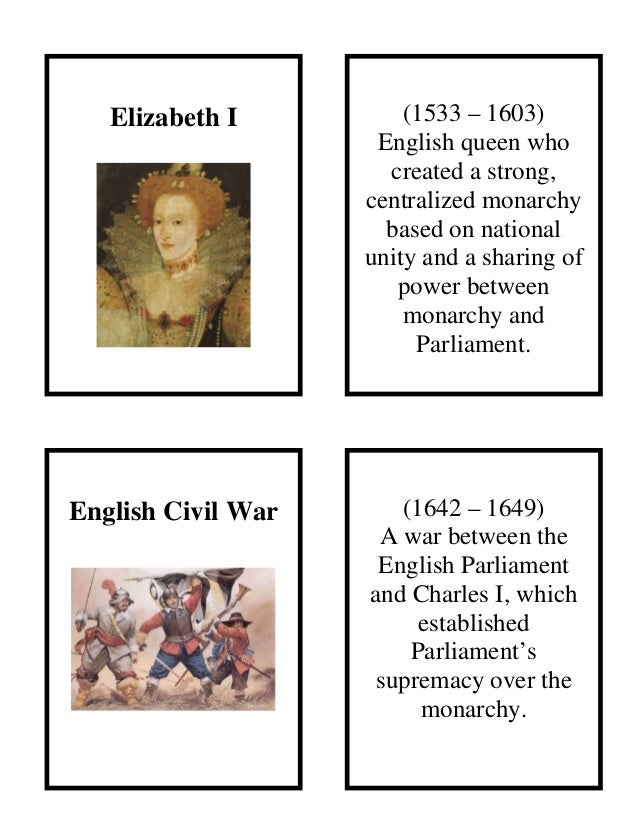 Elizabeth I

(1533 – 1603) English queen who created a strong, centralized monarchy based on national unity and a sharing of power between monarchy and Parliament.

English Civil War

(1642 – 1649) A war between the English Parliament and Charles I, which established Parliament's supremacy over the monarchy.